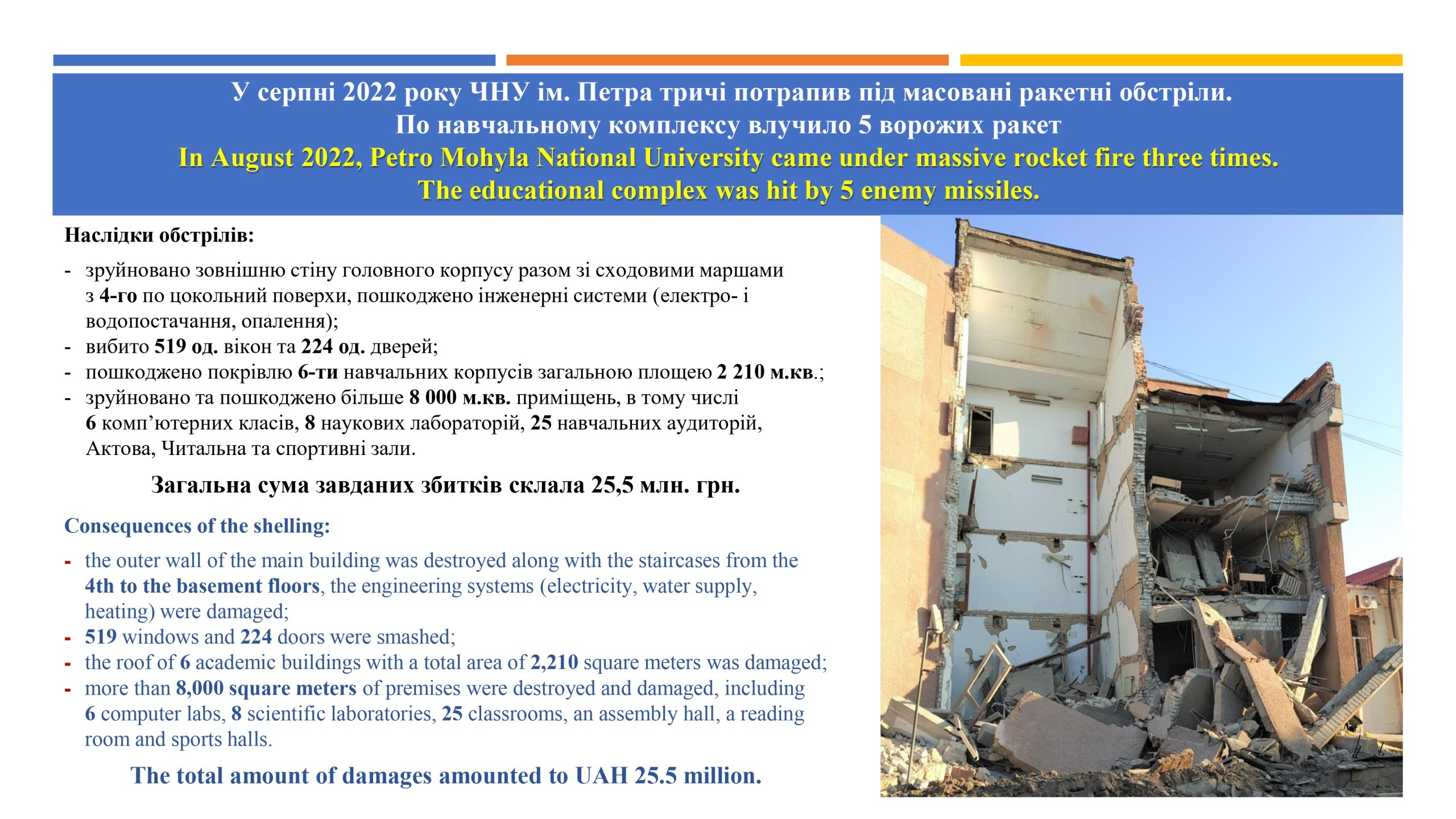 У серпні 2022 року ЧНУ ім. Петра тричі потрапив під масовані ракетні обстріли.
По навчальному комплексу влучило 5 ворожих ракет
In August 2022, Petro Mohyla National University came under massive rocket fire three times.
The educational complex was hit by 5 enemy missiles.

Наслідки обстрілів:

- зруйновано зовнішню стіну головного корпусу разом зі сходовими маршами з 4-го по цокольний поверхи, пошкоджено інженерні системи (електро- і водопостачання, опалення);
- вибито 519 од. вікон та 224 од. дверей;
- пошкоджено покрівлю 6-ти навчальних корпусів загальною площею 2 210 м.кв.;
- зруйновано та пошкоджено більше 8 000 м.кв. приміщень, в тому числі 6 комп'ютерних класів, 8 наукових лабораторій, 25 навчальних аудиторій, Актова, Читальна та спортивні зали.

Загальна сума завданих збитків склала 25,5 млн. грн.

Consequences of the shelling:

- the outer wall of the main building was destroyed along with the staircases from the 4th to the basement floors, the engineering systems (electricity, water supply, heating) were damaged;
- 519 windows and 224 doors were smashed;
- the roof of 6 academic buildings with a total area of 2,210 square meters was damaged;
- more than 8,000 square meters of premises were destroyed and damaged, including 6 computer labs, 8 scientific laboratories, 25 classrooms, an assembly hall, a reading room and sports halls.

The total amount of damages amounted to UAH 25.5 million.